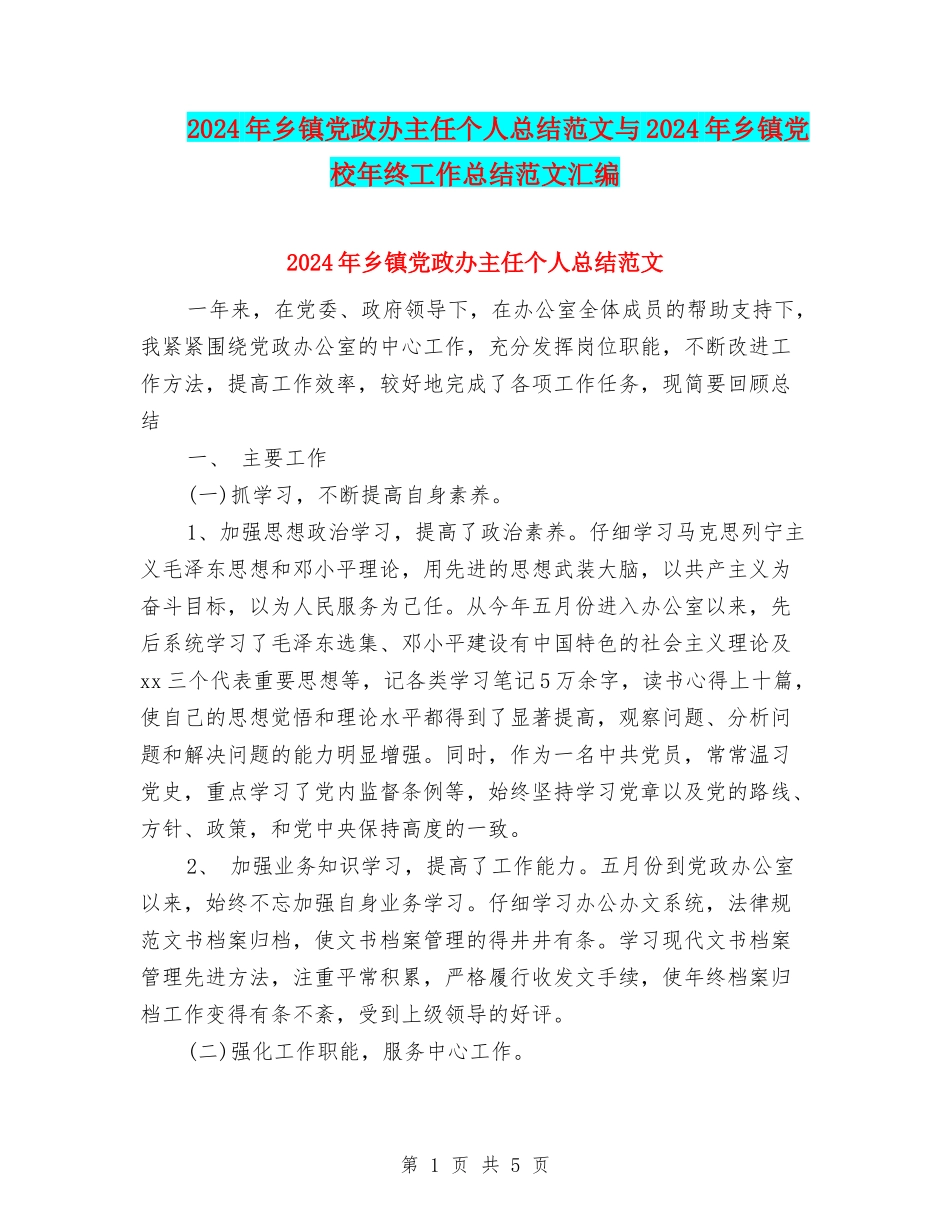 2024年乡镇党政办主任个人总结范文与2024年乡镇党校年终工作总结范文汇编

2024年乡镇党政办主任个人总结范文

一年来，在党委、政府领导下，在办公室全体成员的帮助支持下，我紧紧围绕党政办公室的中心工作，充分发挥岗位职能，不断改进工作方法，提高工作效率，较好地完成了各项工作任务，现简要回顾总结

一、 主要工作

(一)抓学习，不断提高自身素养。

1、加强思想政治学习，提高了政治素养。仔细学习马克思列宁主义毛泽东思想和邓小平理论，用先进的思想武装大脑，以共产主义为奋斗目标，以为人民服务为己任。从今年五月份进入办公室以来，先后系统学习了毛泽东选集、邓小平建设有中国特色的社会主义理论及xx三个代表重要思想等，记各类学习笔记5万余字，读书心得上十篇，使自己的思想觉悟和理论水平都得到了显著提高，观察问题、分析问题和解决问题的能力明显增强。同时，作为一名中共党员，常常温习党史，重点学习了党内监督条例等，始终坚持学习党章以及党的路线、方针、政策，和党中央保持高度的一致。

2、 加强业务知识学习，提高了工作能力。五月份到党政办公室以来，始终不忘加强自身业务学习。仔细学习办公办文系统，法律规范文书档案归档，使文书档案管理的得井井有条。学习现代文书档案管理先进方法，注重平常积累，严格履行收发文手续，使年终档案归档工作变得有条不紊，受到上级领导的好评。

(二)强化工作职能，服务中心工作。

第 1 页 共 5 页